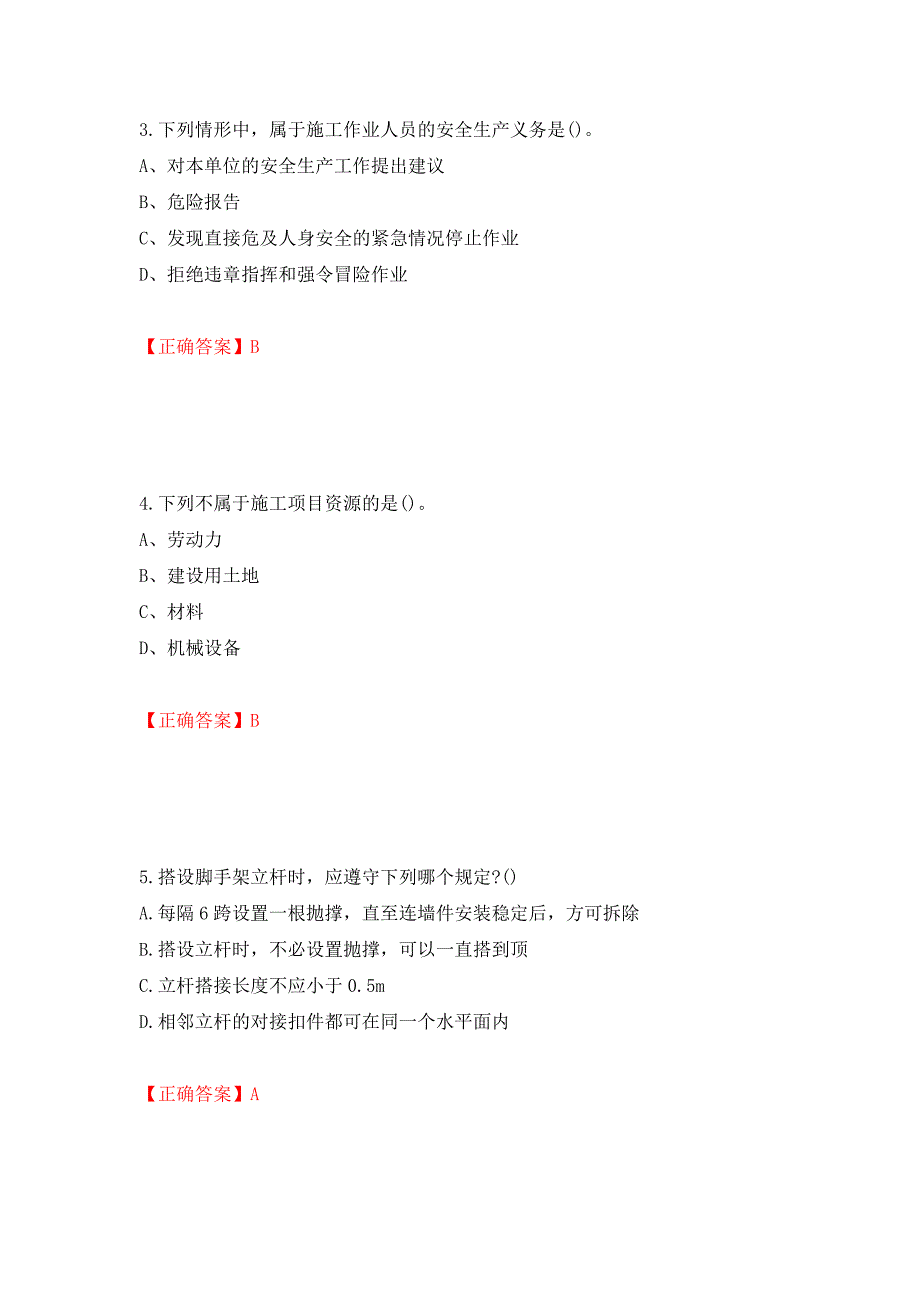 3.下列情形中，属于施工作业人员的安全生产义务是()。

A、对本单位的安全生产工作提出建议

B、危险报告

C、发现直接危及人身安全的紧急情况停止作业

D、拒绝违章指挥和强令冒险作业

【正确答案】B

4.下列不属于施工项目资源的是()。

A、劳动力

B、建设用土地

C、材料

D、机械设备

【正确答案】B

5.搭设脚手架立杆时，应遵守下列哪个规定?()

A.每隔6跨设置一根抛撑，直至连墙件安装稳定后，方可拆除

B.搭设立杆时，不必设置抛撑，可以一直搭到顶

C.立杆搭接长度不应小于0.5m

D.相邻立杆的对接扣件都可在同一个水平面内

【正确答案】A